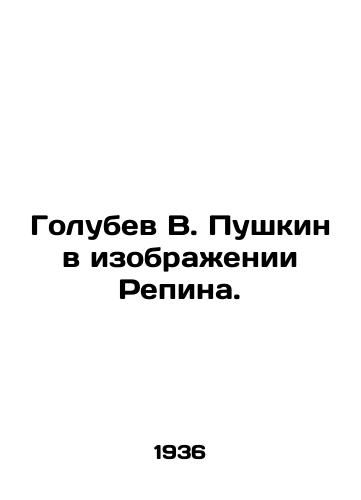 Голубев В. Пушкин в изображении Репина.

1936